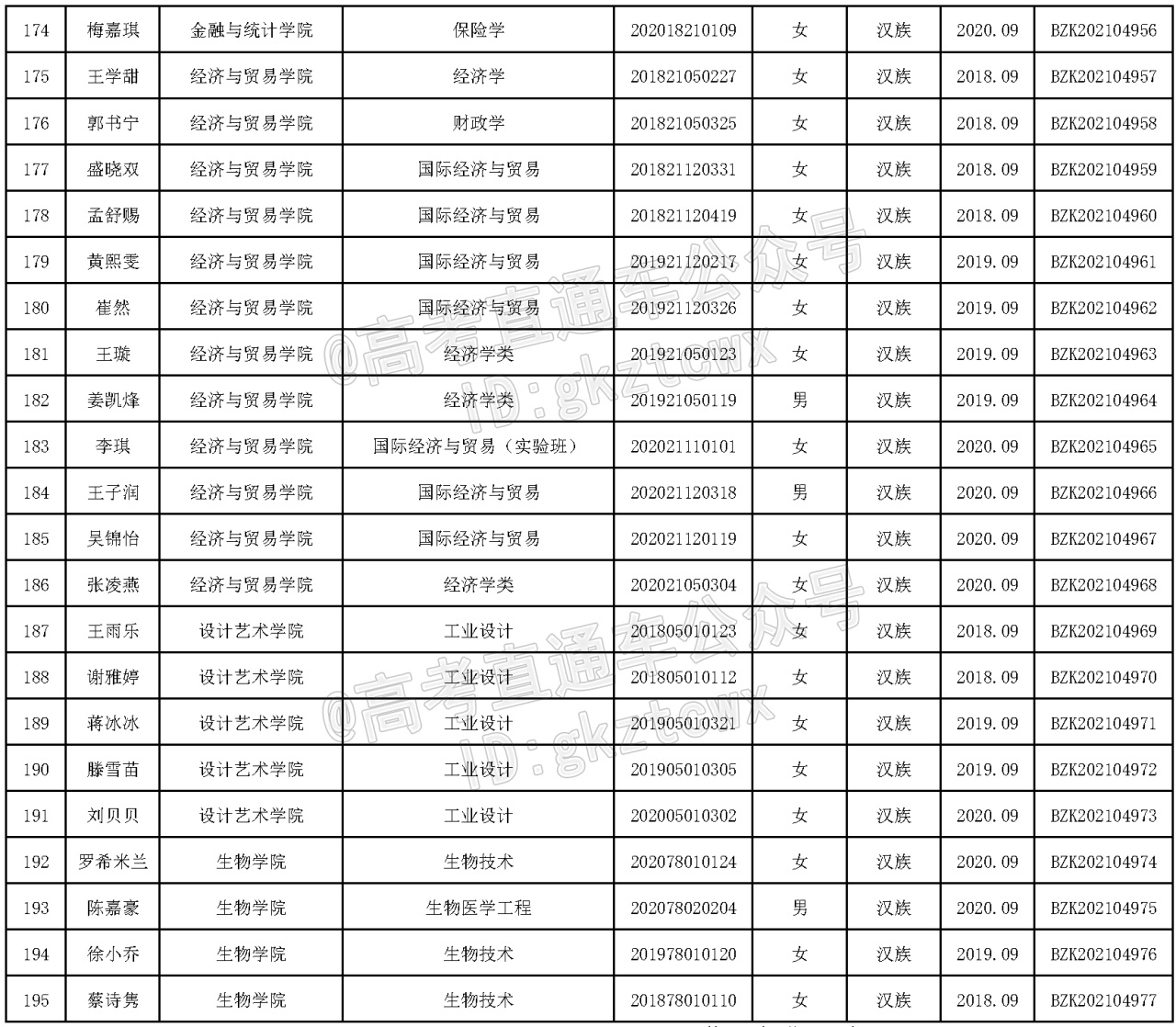 | 174 | 梅嘉琪 | 金融与统计学院 | 保险学 | 202018210109 | 女 | 汉族 | 2020.09 | BZK202104956 |
|---|---|---|---|---|---|---|---|---|
| 175 | 王学甜 | 经济与贸易学院 | 经济学 | 201821050227 | 女 | 汉族 | 2018.09 | BZK202104957 |
| 176 | 郭书宁 | 经济与贸易学院 | 财政学 | 201821050325 | 女 | 汉族 | 2018.09 | BZK202104958 |
| 177 | 盛晓双 | 经济与贸易学院 | 国际经济与贸易 | 201821120331 | 女 | 汉族 | 2018.09 | BZK202104959 |
| 178 | 孟舒赐 | 经济与贸易学院 | 国际经济与贸易 | 201821120419 | 女 | 汉族 | 2018.09 | BZK202104960 |
| 179 | 黄熙雯 | 经济与贸易学院 | 国际经济与贸易 | 201921120217 | 女 | 汉族 | 2019.09 | BZK202104961 |
| 180 | 崔然 | 经济与贸易学院 | 国际经济与贸易 | 201921120326 | 女 | 汉族 | 2019.09 | BZK202104962 |
| 181 | 王璇 | 经济与贸易学院 | 经济学类 | 201921050123 | 女 | 汉族 | 2019.09 | BZK202104963 |
| 182 | 姜凯烽 | 经济与贸易学院 | 经济学类 | 201921050119 | 男 | 汉族 | 2019.09 | BZK202104964 |
| 183 | 李琪 | 经济与贸易学院 | 国际经济与贸易（实验班） | 202021110101 | 女 | 汉族 | 2020.09 | BZK202104965 |
| 184 | 王子润 | 经济与贸易学院 | 国际经济与贸易 | 202021120318 | 男 | 汉族 | 2020.09 | BZK202104966 |
| 185 | 吴锦怡 | 经济与贸易学院 | 国际经济与贸易 | 202021120119 | 女 | 汉族 | 2020.09 | BZK202104967 |
| 186 | 张凌燕 | 经济与贸易学院 | 经济学类 | 202021050304 | 女 | 汉族 | 2020.09 | BZK202104968 |
| 187 | 王雨乐 | 设计艺术学院 | 工业设计 | 201805010123 | 女 | 汉族 | 2018.09 | BZK202104969 |
| 188 | 谢雅婷 | 设计艺术学院 | 工业设计 | 201805010112 | 女 | 汉族 | 2018.09 | BZK202104970 |
| 189 | 蒋冰冰 | 设计艺术学院 | 工业设计 | 201905010321 | 女 | 汉族 | 2019.09 | BZK202104971 |
| 190 | 滕雪苗 | 设计艺术学院 | 工业设计 | 201905010305 | 女 | 汉族 | 2019.09 | BZK202104972 |
| 191 | 刘贝贝 | 设计艺术学院 | 工业设计 | 202005010302 | 女 | 汉族 | 2020.09 | BZK202104973 |
| 192 | 罗希米兰 | 生物学院 | 生物技术 | 202078010124 | 女 | 汉族 | 2020.09 | BZK202104974 |
| 193 | 陈嘉豪 | 生物学院 | 生物医学工程 | 202078020204 | 男 | 汉族 | 2020.09 | BZK202104975 |
| 194 | 徐小乔 | 生物学院 | 生物技术 | 201978010120 | 女 | 汉族 | 2019.09 | BZK202104976 |
| 195 | 蔡诗隽 | 生物学院 | 生物技术 | 201878010110 | 女 | 汉族 | 2018.09 | BZK202104977 |

@高考直通车公众号 ID:gkztcwx
@高考直通车公众号 ID:gkztcwx